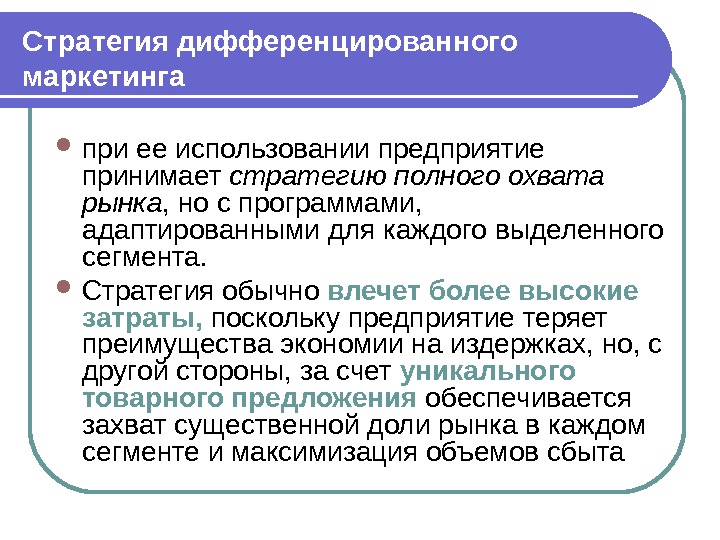 Стратегия дифференцированного маркетинга

при ее использовании предприятие принимает стратегию полного охвата рынка, но с программами, адаптированными для каждого выделенного сегмента.

Стратегия обычно влечет более высокие затраты, поскольку предприятие теряет преимущества экономии на издержках, но, с другой стороны, за счет уникального товарного предложения обеспечивается захват существенной доли рынка в каждом сегменте и максимизация объемов сбыта